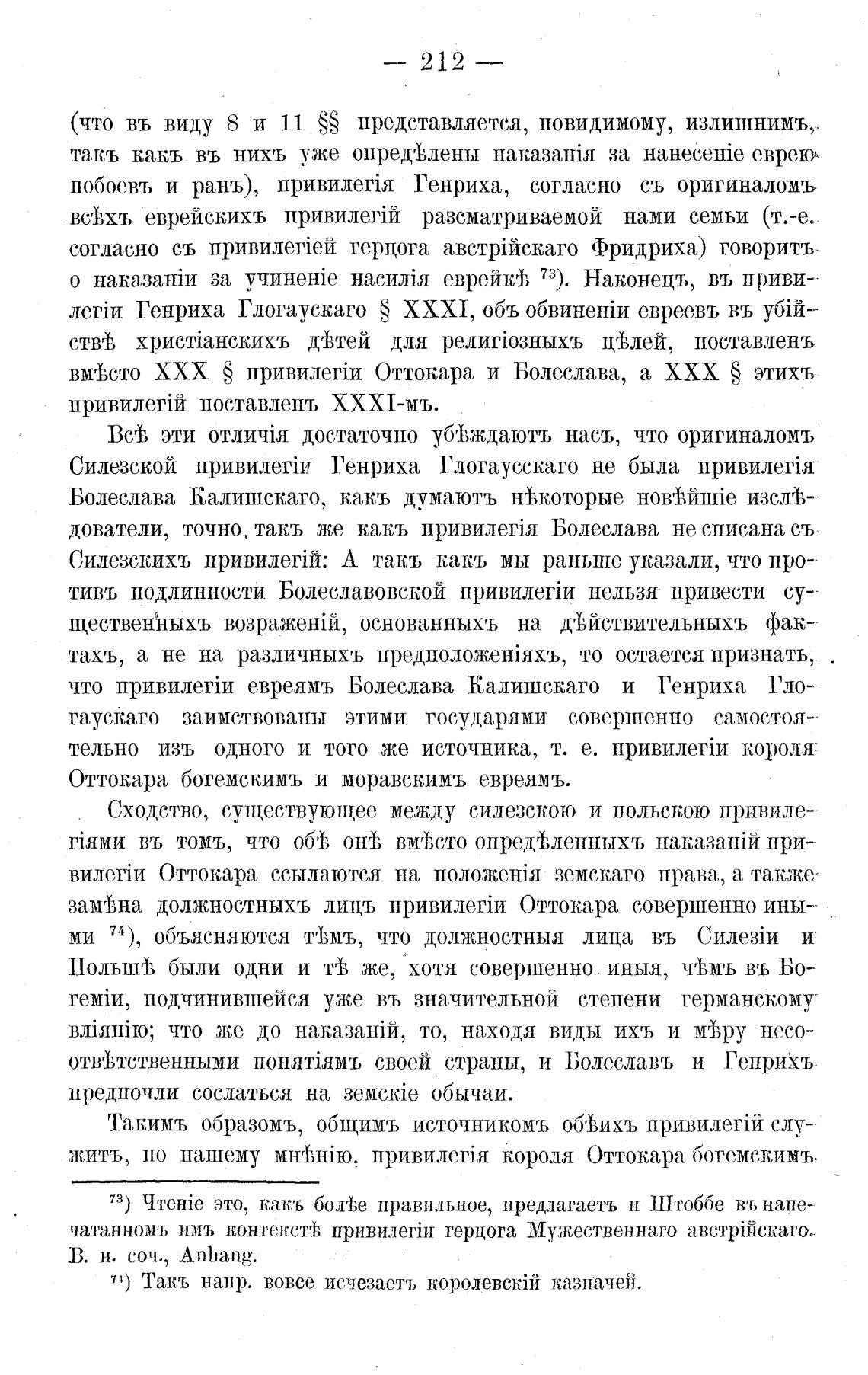 — 212 —

(что въ виду 8 и 11 §§ представляется, повидимому, излишнимъ, такъ какъ въ нихъ уже опредѣлены наказанія за нанесеніе еврею побоевъ и ранъ), привилегія Генриха, согласно съ оригиналомъ всѣхъ еврейскихъ привилегій разсматриваемой нами семьи (т.-е. согласно съ привилегіей герцога австрійскаго Фридриха) говоритъ о наказаніи за учиненіе насилія еврейкѣ $^{73}$). Наконецъ, въ привилегіи Генриха Глогаускаго § XXXI, объ обвиненіи евреевъ въ убійствѣ христіанскихъ дѣтей для религіозныхъ цѣлей, поставленъ вмѣсто XXX § привилегіи Оттокара и Болеслава, а XXX § этихъ привилегій поставленъ XXXI-мъ.

Всѣ эти отличія достаточно убѣждаютъ насъ, что оригиналомъ Силезской привилегіи Генриха Глогаусскаго не была привилегія Болеслава Калишскаго, какъ думаютъ нѣкоторые новѣйшіе изслѣдователи, точно, такъ же какъ привилегія Болеслава не списана съ Силезскихъ привилегій: А такъ какъ мы раньше указали, что противъ подлинности Болеславовской привилегіи нельзя привести существенныхъ возраженій, основанныхъ на дѣйствительныхъ фактахъ, а не на различныхъ предположеніяхъ, то остается признать, что привилегіи евреямъ Болеслава Калишскаго и Генриха Глогаускаго заимствованы этими государями совершенно самостоятельно изъ одного и того же источника, т. е. привилегіи короля Оттокара богемскимъ и моравскимъ евреямъ.

Сходство, существующее между силезскою и польскою привилегіями въ томъ, что обѣ онѣ вмѣсто опредѣленныхъ наказаній привилегіи Оттокара ссылаются на положенія земскаго права, а также замѣна должностныхъ лицъ привилегіи Оттокара совершенно иными $^{74}$), объясняются тѣмъ, что должностныя лица въ Силезіи и Польшѣ были одни и тѣ же, хотя совершенно иныя, чѣмъ въ Богеміи, подчинившейся уже въ значительной степени германскому вліянію; что же до наказаній, то, находя виды ихъ и мѣру несоотвѣтственными понятіямъ своей страны, и Болеславъ и Генрихъ предпочли сослаться на земскіе обычаи.

Такимъ образомъ, общимъ источникомъ обѣихъ привилегій служитъ, по нашему мнѣнію, привилегія короля Оттокара богемскимъ

$^{73}$) Чтеніе это, какъ болѣе правильное, предлагаетъ и Штоббе въ напечатанномъ имъ контекстѣ привилегіи герцога Мужественнаго австрійскаго. В. н. соч., Anhang.

$^{74}$) Такъ напр. вовсе исчезаетъ королевскій казначей.